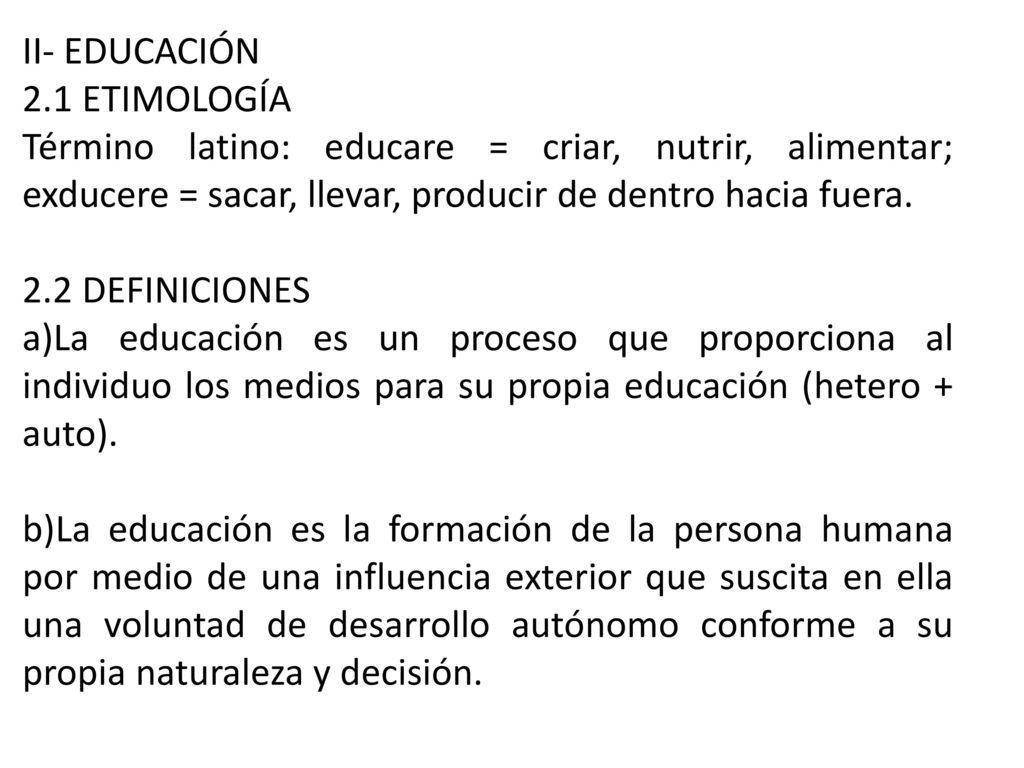 II- EDUCACIÓN
2.1 ETIMOLOGÍA
Término latino: educare = criar, nutrir, alimentar; exducere = sacar, llevar, producir de dentro hacia fuera.

2.2 DEFINICIONES
a)La educación es un proceso que proporciona al individuo los medios para su propia educación (hetero + auto).

b)La educación es la formación de la persona humana por medio de una influencia exterior que suscita en ella una voluntad de desarrollo autónomo conforme a su propia naturaleza y decisión.